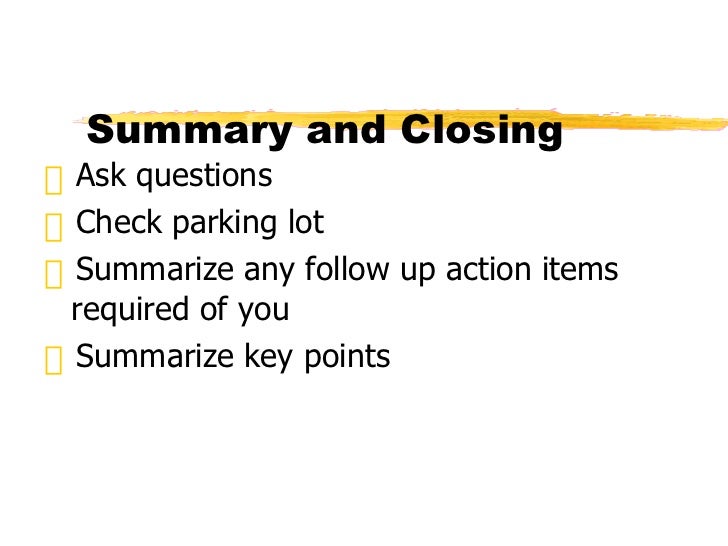 Summary and Closing

Ask questions

Check parking lot

Summarize any follow up action items required of you

Summarize key points